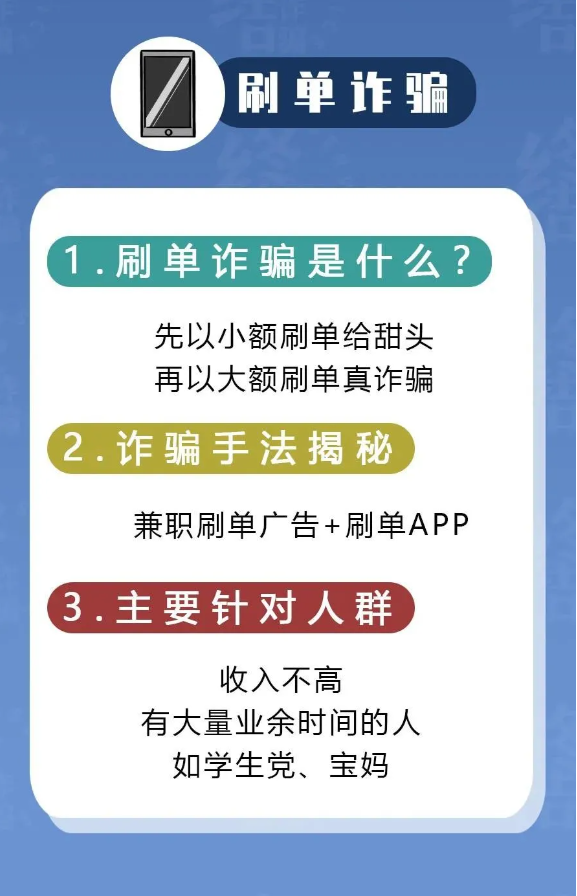 刷单诈骗

1.刷单诈骗是什么？

先以小额刷单给甜头
再以大额刷单真诈骗

2.诈骗手法揭秘

兼职刷单广告+刷单APP

3.主要针对人群

收入不高
有大量业余时间的人
如学生党、宝妈